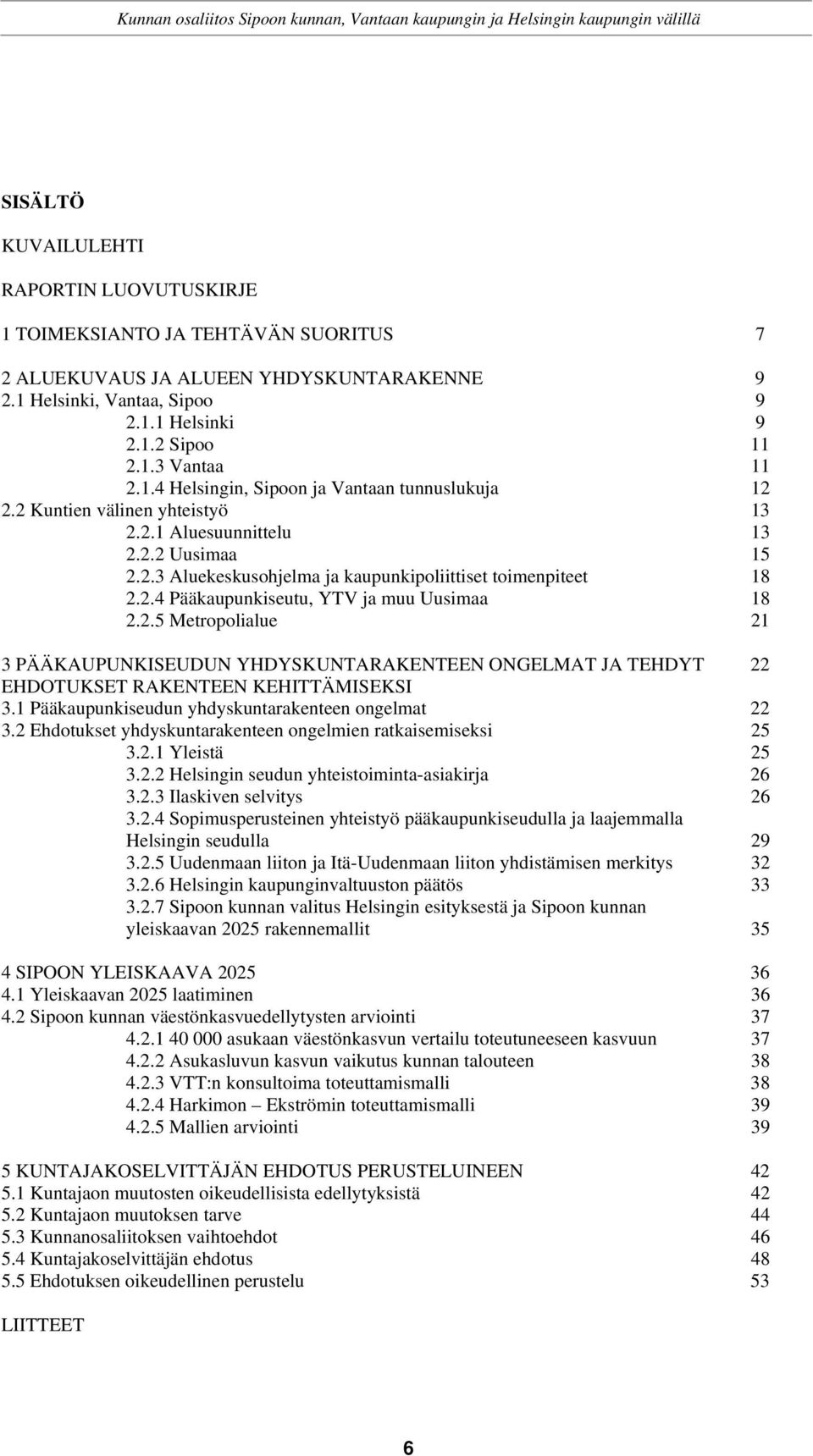 Kunnan osaliitos Sipoon kunnan, Vantaan kaupungin ja Helsingin kaupungin välillä

SISÄLTÖ

KUVAILULEHTI

RAPORTIN LUOVUTUSKIRJE

1 TOIMEKSIANTO JA TEHTÄVÄN SUORITUS 7

2 ALUEKUVAUS JA ALUEEN YHDYSKUNTARAKENNE 9
2.1 Helsinki, Vantaa, Sipoo 9
2.1.1 Helsinki 9
2.1.2 Sipoo 11
2.1.3 Vantaa 11
2.1.4 Helsingin, Sipoon ja Vantaan tunnuslukuja 12
2.2 Kuntien välinen yhteistyö 13
2.2.1 Aluesuunnittelu 13
2.2.2 Uusimaa 15
2.2.3 Aluekeskusohjelma ja kaupunkipoliittiset toimenpiteet 18
2.2.4 Pääkaupunkiseutu, YTV ja muu Uusimaa 18
2.2.5 Metropolialue 21

3 PÄÄKAUPUNKISEUDUN YHDYSKUNTARAKENTEEN ONGELMAT JA TEHDYT EHDOTUKSET RAKENTEEN KEHITTÄMISEKSI 22
3.1 Pääkaupunkiseudun yhdyskuntarakenteen ongelmat 22
3.2 Ehdotukset yhdyskuntarakenteen ongelmien ratkaisemiseksi 25
3.2.1 Yleistä 25
3.2.2 Helsingin seudun yhteistoiminta-asiakirja 26
3.2.3 Ilaskiven selvitys 26
3.2.4 Sopimusperusteinen yhteistyö pääkaupunkiseudulla ja laajemmalla Helsingin seudulla 29
3.2.5 Uudenmaan liiton ja Itä-Uudenmaan liiton yhdistämisen merkitys 32
3.2.6 Helsingin kaupunginvaltuuston päätös 33
3.2.7 Sipoon kunnan valitus Helsingin esityksestä ja Sipoon kunnan yleiskaavan 2025 rakennemallit 35

4 SIPOON YLEISKAAVA 2025 36
4.1 Yleiskaavan 2025 laatiminen 36
4.2 Sipoon kunnan väestönkasvuedellytysten arviointi 37
4.2.1 40 000 asukaan väestönkasvun vertailu toteutuneeseen kasvuun 37
4.2.2 Asukasluvun kasvun vaikutus kunnan talouteen 38
4.2.3 VTT:n konsultoima toteuttamismalli 38
4.2.4 Harkimon – Ekströmin toteuttamismalli 39
4.2.5 Mallien arviointi 39

5 KUNTAJAKOSELVITTÄJÄN EHDOTUS PERUSTELUINEEN 42
5.1 Kuntajaon muutosten oikeudellisista edellytyksistä 42
5.2 Kuntajaon muutoksen tarve 44
5.3 Kunnanosaliitoksen vaihtoehdot 46
5.4 Kuntajakoselvittäjän ehdotus 48
5.5 Ehdotuksen oikeudellinen perustelu 53

LIITTEET

6